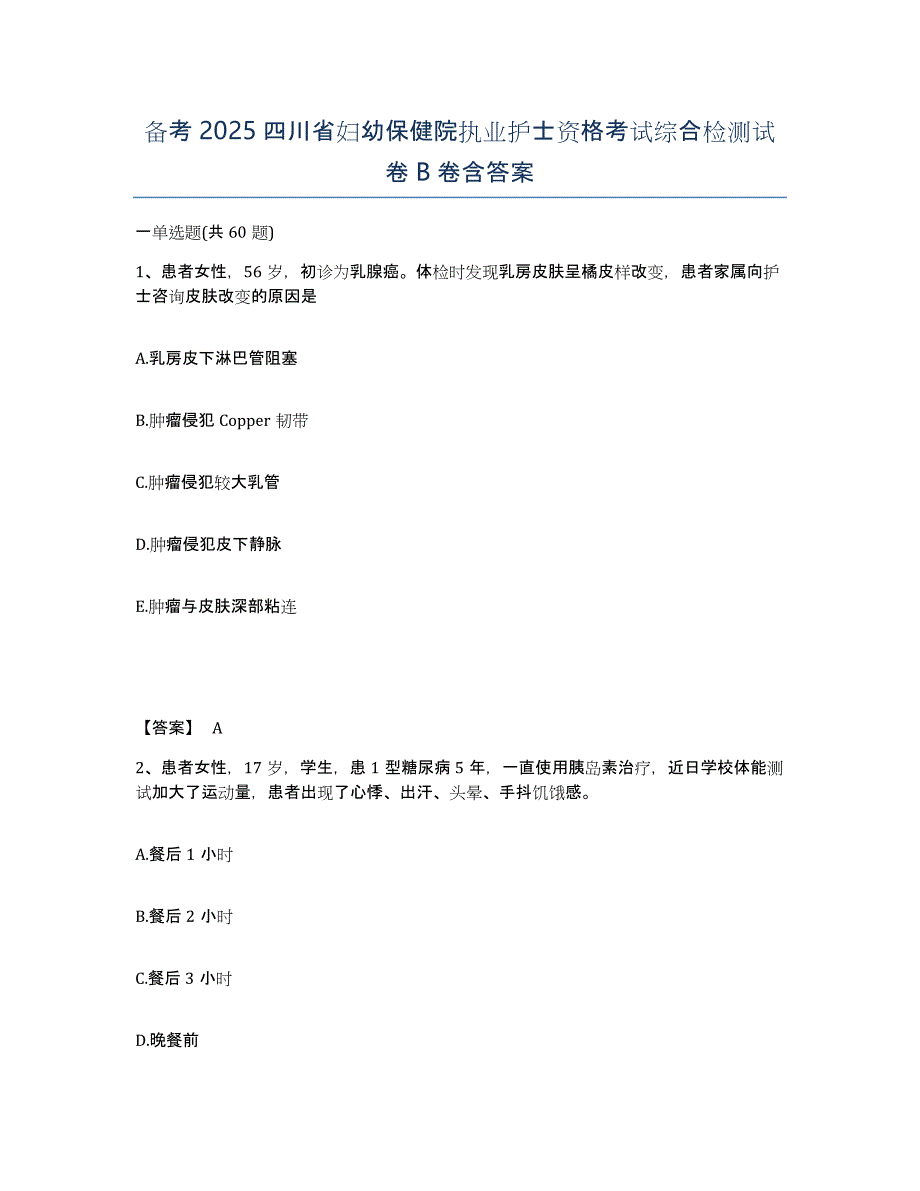 备考 2025 四川省妇幼保健院执业护士资格考试综合检测试卷 B 卷含答案

一单选题(共 60 题)

1、患者女性，56 岁，初诊为乳腺癌。体检时发现乳房皮肤呈橘皮样改变，患者家属向护士咨询皮肤改变的原因是

A.乳房皮下淋巴管阻塞

B.肿瘤侵犯 Copper 韧带

C.肿瘤侵犯较大乳管

D.肿瘤侵犯皮下静脉

E.肿瘤与皮肤深部粘连

【答案】 A

2、患者女性，17 岁，学生，患 1 型糖尿病 5 年，一直使用胰岛素治疗，近日学校体能测试加大了运动量，患者出现了心悸、出汗、头晕、手抖饥饿感。

A.餐后 1 小时

B.餐后 2 小时

C.餐后 3 小时

D.晚餐前